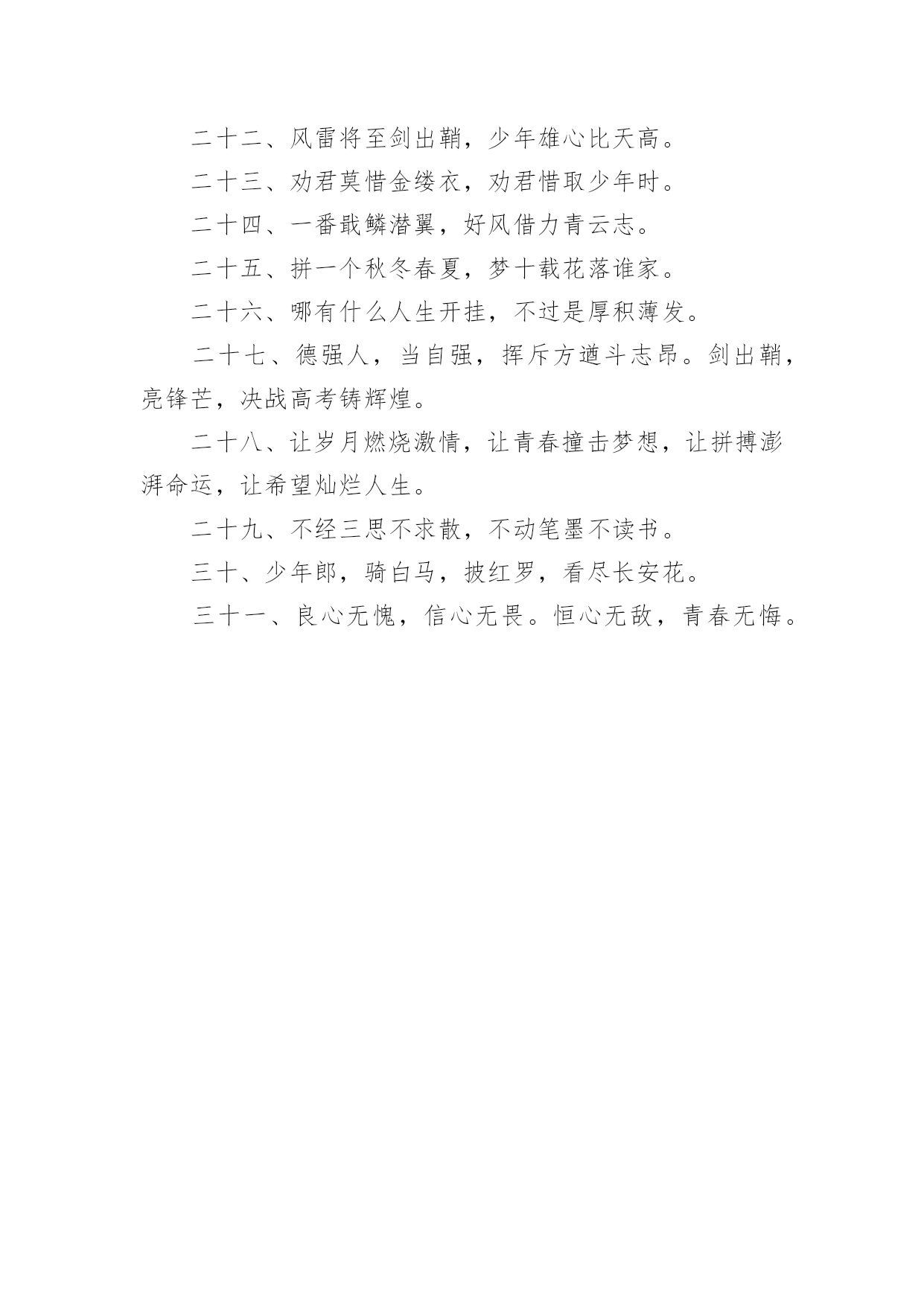 二十二、风雷将至剑出鞘，少年雄心比天高。

二十三、劝君莫惜金缕衣，劝君惜取少年时。

二十四、一番戢鳞潜翼，好风借力青云志。

二十五、拼一个秋冬春夏，梦十载花落谁家。

二十六、哪有什么人生开挂，不过是厚积薄发。

二十七、德强人，当自强，挥斥方遒斗志昂。剑出鞘，亮锋芒，决战高考铸辉煌。

二十八、让岁月燃烧激情，让青春撞击梦想，让拼搏澎湃命运，让希望灿烂人生。

二十九、不经三思不求散，不动笔墨不读书。

三十、少年郎，骑白马，披红罗，看尽长安花。

三十一、良心无愧，信心无畏。恒心无敌，青春无悔。